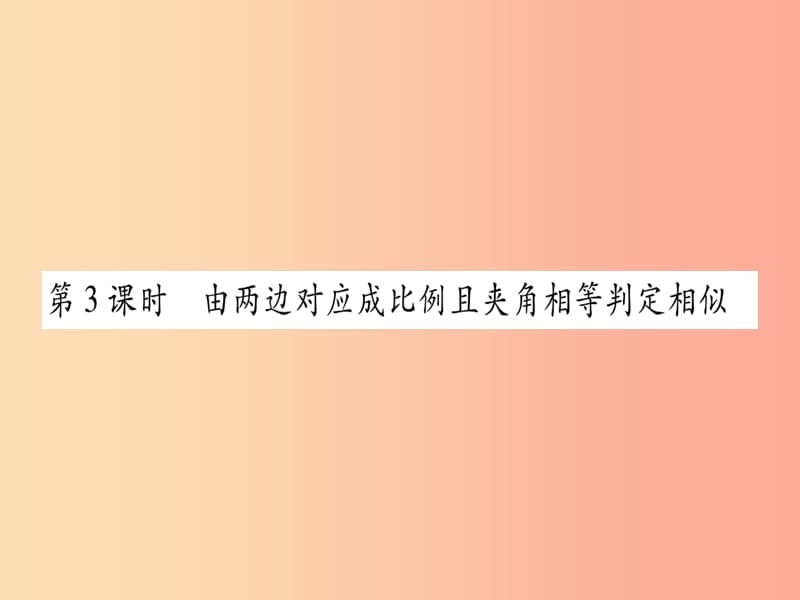 第3课时　由两边对应成比例且夹角相等判定相似